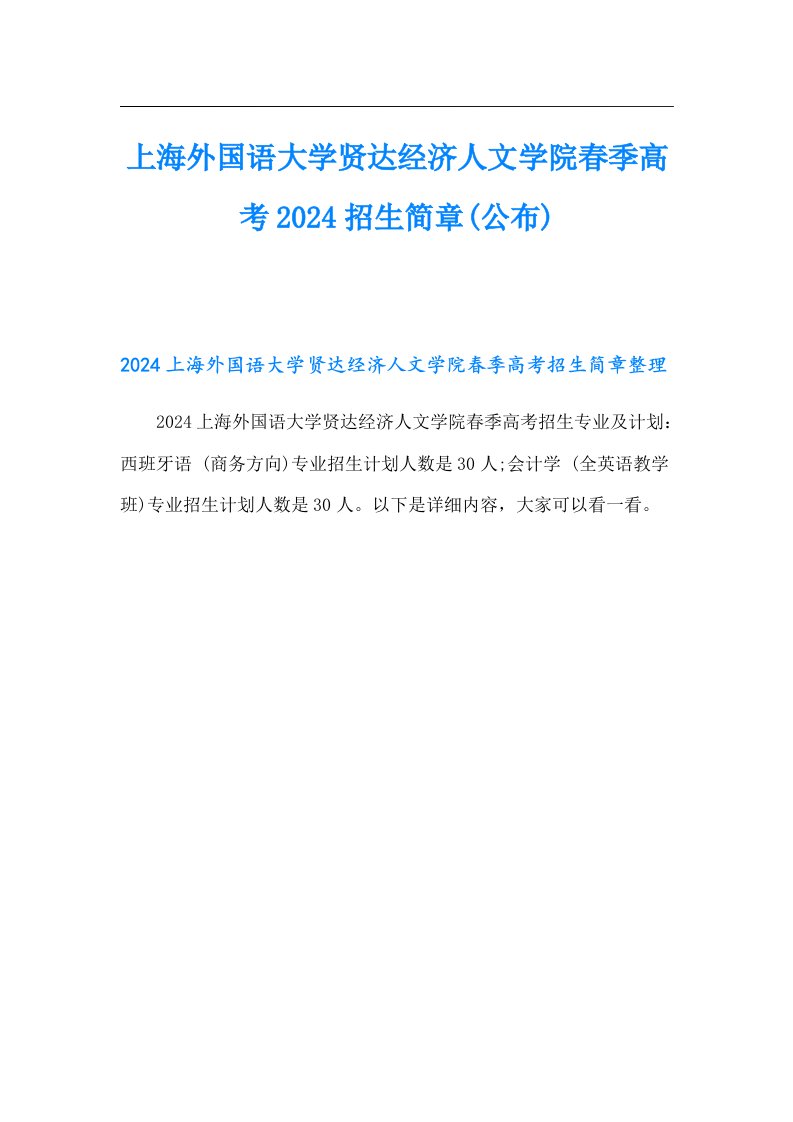 上海外国语大学贤达经济人文学院春季高考2024招生简章(公布)

2024上海外国语大学贤达经济人文学院春季高考招生简章整理

2024上海外国语大学贤达经济人文学院春季高考招生专业及计划：西班牙语 (商务方向)专业招生计划人数是30人;会计学 (全英语教学班)专业招生计划人数是30人。以下是详细内容，大家可以看一看。